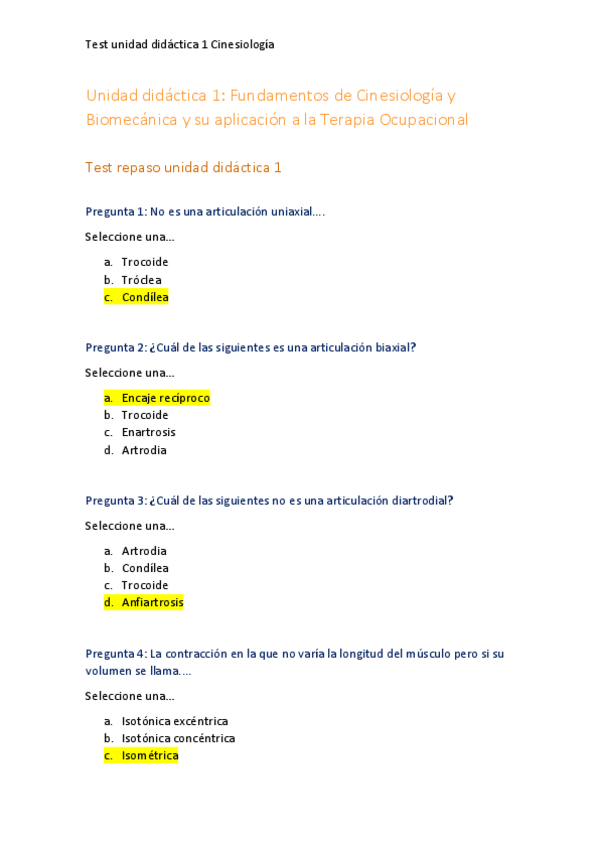 Test unidad didáctica 1 Cinesiología

Unidad didáctica 1: Fundamentos de Cinesiología y Biomecánica y su aplicación a la Terapia Ocupacional

Test repaso unidad didáctica 1

Pregunta 1: No es una articulación uniaxial….

Seleccione una…

a. Trocoide
b. Tróclea
c. Condílea

Pregunta 2: ¿Cuál de las siguientes es una articulación biaxial?

Seleccione una…

a. Encaje recíproco
b. Trocoide
c. Enartrosis
d. Artrodia

Pregunta 3: ¿Cuál de las siguientes no es una articulación diartrodial?

Seleccione una…

a. Artrodia
b. Condílea
c. Trocoide
d. Anfiartrosis

Pregunta 4: La contracción en la que no varía la longitud del músculo pero si su volumen se llama….

Seleccione una…

a. Isotónica excéntrica
b. Isotónica concéntrica
c. Isométrica